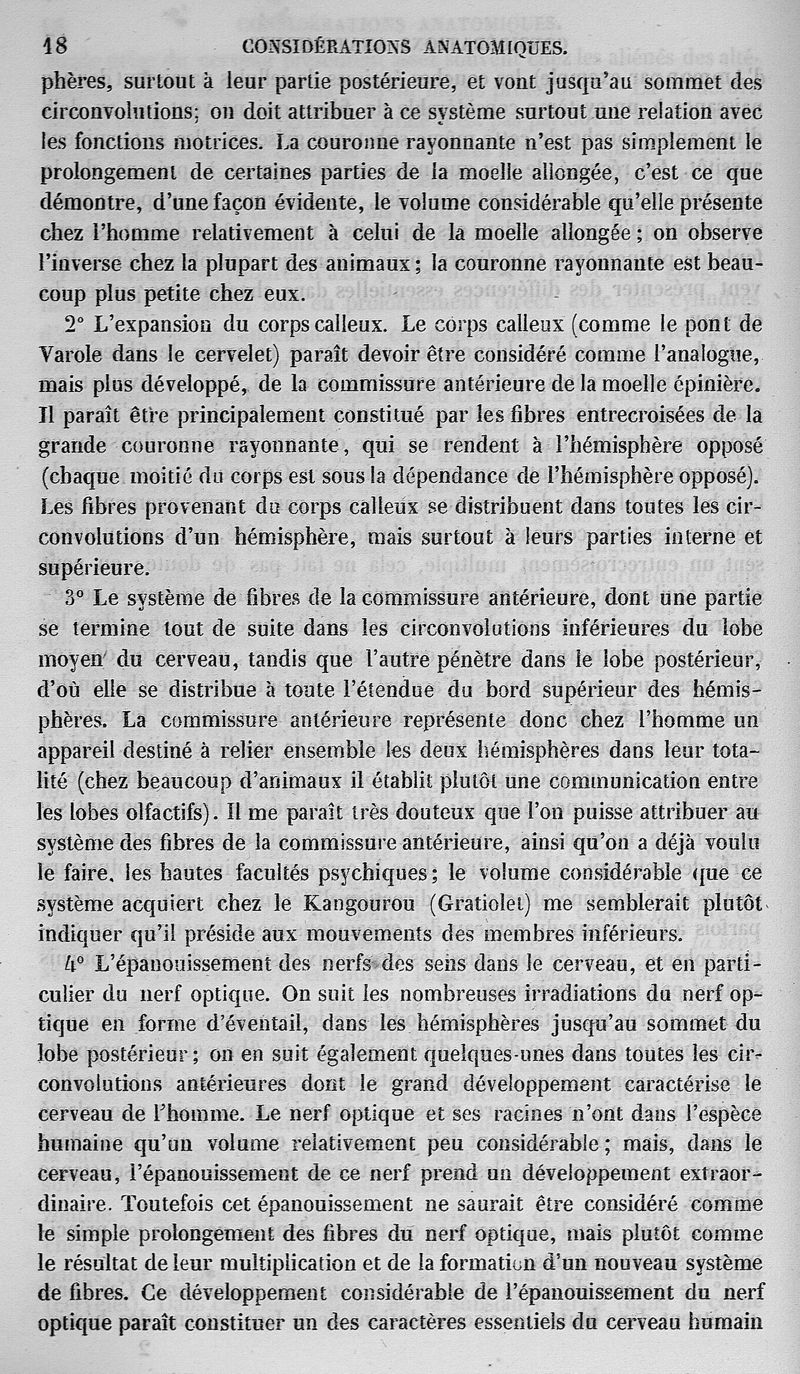 18 CONSIDÉRATIONS ANATOMIQUES.

phères, surtout à leur partie postérieure, et vont jusqu'au sommet des circonvolutions; on doit attribuer à ce système surtout une relation avec les fonctions motrices. La couronne rayonnante n'est pas simplement le prolongement de certaines parties de la moelle allongée, c'est ce que démontre, d'une façon évidente, le volume considérable qu'elle présente chez l'homme relativement à celui de la moelle allongée; on observe l'inverse chez la plupart des animaux; la couronne rayonnante est beaucoup plus petite chez eux.

2° L'expansion du corps calleux. Le corps calleux (comme le pont de Varole dans le cervelet) paraît devoir être considéré comme l'analogue, mais plus développé, de la commissure antérieure de la moelle épinière. Il paraît être principalement constitué par les fibres entrecroisées de la grande couronne rayonnante, qui se rendent à l'hémisphère opposé (chaque moitié du corps est sous la dépendance de l'hémisphère opposé). Les fibres provenant du corps calleux se distribuent dans toutes les circonvolutions d'un hémisphère, mais surtout à leurs parties interne et supérieure.

3° Le système de fibres de la commissure antérieure, dont une partie se termine tout de suite dans les circonvolutions inférieures du lobe moyen du cerveau, tandis que l'autre pénètre dans le lobe postérieur, d'où elle se distribue à toute l'étendue du bord supérieur des hémisphères. La commissure antérieure représente donc chez l'homme un appareil destiné à relier ensemble les deux hémisphères dans leur totalité (chez beaucoup d'animaux il établit plutôt une communication entre les lobes olfactifs). Il me paraît très douteux que l'on puisse attribuer au système des fibres de la commissure antérieure, ainsi qu'on a déjà voulu le faire, les hautes facultés psychiques; le volume considérable que ce système acquiert chez le Kangourou (Gratiolet) me semblerait plutôt indiquer qu'il préside aux mouvements des membres inférieurs.

4° L'épanouissement des nerfs des sens dans le cerveau, et en particulier du nerf optique. On suit les nombreuses irradiations du nerf optique en forme d'éventail, dans les hémisphères jusqu'au sommet du lobe postérieur; on en suit également quelques-unes dans toutes les circonvolutions antérieures dont le grand développement caractérise le cerveau de l'homme. Le nerf optique et ses racines n'ont dans l'espèce humaine qu'un volume relativement peu considérable; mais, dans le cerveau, l'épanouissement de ce nerf prend un développement extraordinaire. Toutefois cet épanouissement ne saurait être considéré comme le simple prolongement des fibres du nerf optique, mais plutôt comme le résultat de leur multiplication et de la formation d'un nouveau système de fibres. Ce développement considérable de l'épanouissement du nerf optique paraît constituer un des caractères essentiels du cerveau humain